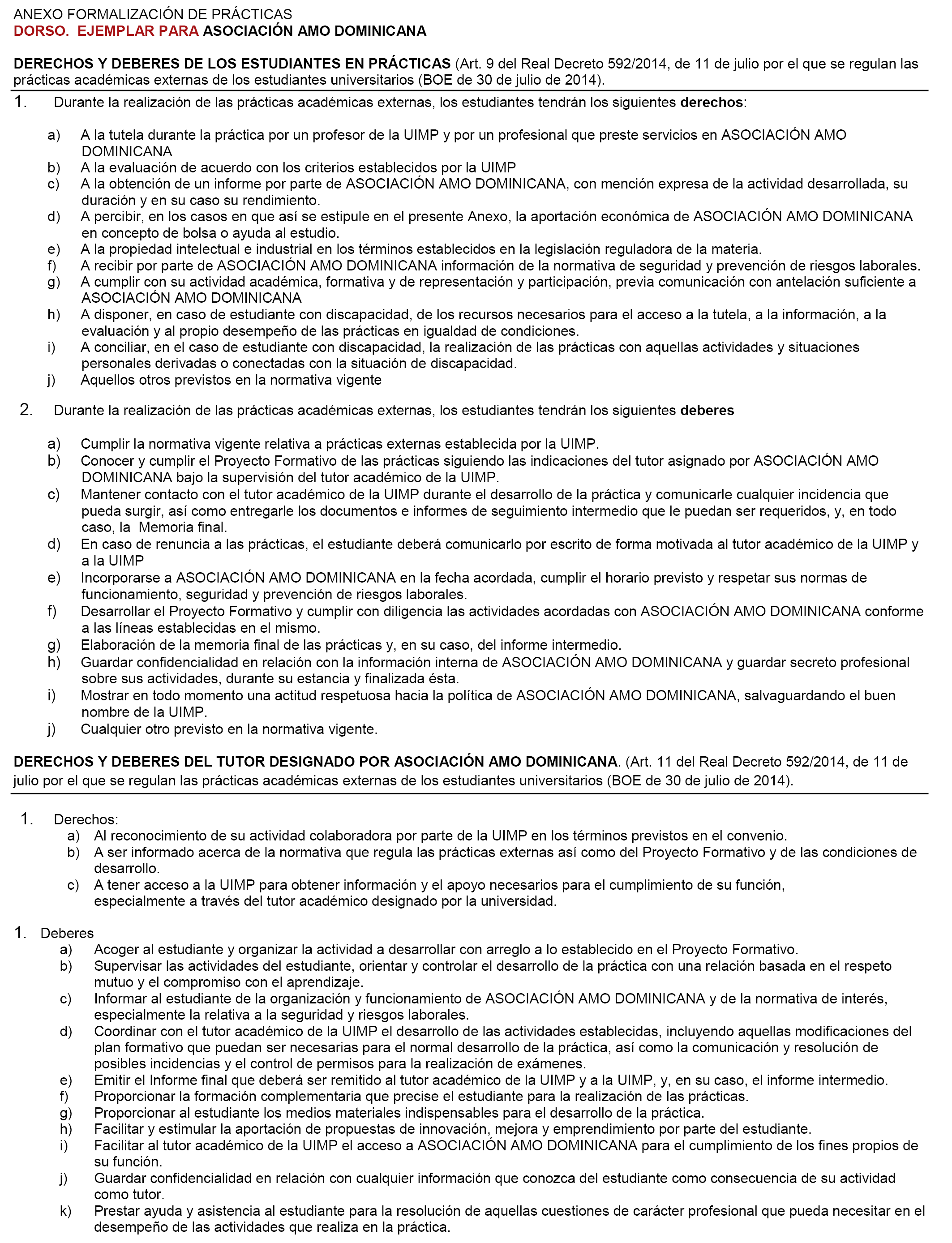 ANEXO FORMALIZACIÓN DE PRÁCTICAS
DORSO. EJEMPLAR PARA ASOCIACIÓN AMO DOMINICANA

DERECHOS Y DEBERES DE LOS ESTUDIANTES EN PRÁCTICAS (Art. 9 del Real Decreto 592/2014, de 11 de julio por el que se regulan las prácticas académicas externas de los estudiantes universitarios (BOE de 30 de julio de 2014).

1. Durante la realización de las prácticas académicas externas, los estudiantes tendrán los siguientes derechos:

a) A la tutela durante la práctica por un profesor de la UIMP y por un profesional que preste servicios en ASOCIACIÓN AMO DOMINICANA
b) A la evaluación de acuerdo con los criterios establecidos por la UIMP
c) A la obtención de un informe por parte de ASOCIACIÓN AMO DOMINICANA, con mención expresa de la actividad desarrollada, su duración y en su caso su rendimiento.
d) A percibir, en los casos en que así se estipule en el presente Anexo, la aportación económica de ASOCIACIÓN AMO DOMINICANA en concepto de bolsa o ayuda al estudio.
e) A la propiedad intelectual e industrial en los términos establecidos en la legislación reguladora de la materia.
f) A recibir por parte de ASOCIACIÓN AMO DOMINICANA información de la normativa de seguridad y prevención de riesgos laborales.
g) A cumplir con su actividad académica, formativa y de representación y participación, previa comunicación con antelación suficiente a ASOCIACIÓN AMO DOMINICANA
h) A disponer, en caso de estudiante con discapacidad, de los recursos necesarios para el acceso a la tutela, a la información, a la evaluación y al propio desempeño de las prácticas en igualdad de condiciones.
i) A conciliar, en el caso de estudiante con discapacidad, la realización de las prácticas con aquellas actividades y situaciones personales derivadas o conectadas con la situación de discapacidad.
j) Aquellos otros previstos en la normativa vigente

2. Durante la realización de las prácticas académicas externas, los estudiantes tendrán los siguientes deberes

a) Cumplir la normativa vigente relativa a prácticas externas establecida por la UIMP.
b) Conocer y cumplir el Proyecto Formativo de las prácticas siguiendo las indicaciones del tutor asignado por ASOCIACIÓN AMO DOMINICANA bajo la supervisión del tutor académico de la UIMP.
c) Mantener contacto con el tutor académico de la UIMP durante el desarrollo de la práctica y comunicarle cualquier incidencia que pueda surgir, así como entregarle los documentos e informes de seguimiento intermedio que le puedan ser requeridos, y, en todo caso, la Memoria final.
d) En caso de renuncia a las prácticas, el estudiante deberá comunicarlo por escrito de forma motivada al tutor académico de la UIMP y a la UIMP
e) Incorporarse a ASOCIACIÓN AMO DOMINICANA en la fecha acordada, cumplir el horario previsto y respetar sus normas de funcionamiento, seguridad y prevención de riesgos laborales.
f) Desarrollar el Proyecto Formativo y cumplir con diligencia las actividades acordadas con ASOCIACIÓN AMO DOMINICANA conforme a las líneas establecidas en el mismo.
g) Elaboración de la memoria final de las prácticas y, en su caso, del informe intermedio.
h) Guardar confidencialidad en relación con la información interna de ASOCIACIÓN AMO DOMINICANA y guardar secreto profesional sobre sus actividades, durante su estancia y finalizada ésta.
i) Mostrar en todo momento una actitud respetuosa hacia la política de ASOCIACIÓN AMO DOMINICANA, salvaguardando el buen nombre de la UIMP.
j) Cualquier otro previsto en la normativa vigente.

DERECHOS Y DEBERES DEL TUTOR DESIGNADO POR ASOCIACIÓN AMO DOMINICANA. (Art. 11 del Real Decreto 592/2014, de 11 de julio por el que se regulan las prácticas académicas externas de los estudiantes universitarios (BOE de 30 de julio de 2014).

1. Derechos:
a) Al reconocimiento de su actividad colaboradora por parte de la UIMP en los términos previstos en el convenio.
b) A ser informado acerca de la normativa que regula las prácticas externas así como del Proyecto Formativo y de las condiciones de desarrollo.
c) A tener acceso a la UIMP para obtener información y el apoyo necesarios para el cumplimiento de su función, especialmente a través del tutor académico designado por la universidad.

1. Deberes
a) Acoger al estudiante y organizar la actividad a desarrollar con arreglo a lo establecido en el Proyecto Formativo.
b) Supervisar las actividades del estudiante, orientar y controlar el desarrollo de la práctica con una relación basada en el respeto mutuo y el compromiso con el aprendizaje.
c) Informar al estudiante de la organización y funcionamiento de ASOCIACIÓN AMO DOMINICANA y de la normativa de interés, especialmente la relativa a la seguridad y riesgos laborales.
d) Coordinar con el tutor académico de la UIMP el desarrollo de las actividades establecidas, incluyendo aquellas modificaciones del plan formativo que puedan ser necesarias para el normal desarrollo de la práctica, así como la comunicación y resolución de posibles incidencias y el control de permisos para la realización de exámenes.
e) Emitir el Informe final que deberá ser remitido al tutor académico de la UIMP y a la UIMP, y, en su caso, el informe intermedio.
f) Proporcionar la formación complementaria que precise el estudiante para la realización de las prácticas.
g) Proporcionar al estudiante los medios materiales indispensables para el desarrollo de la práctica.
h) Facilitar y estimular la aportación de propuestas de innovación, mejora y emprendimiento por parte del estudiante.
i) Facilitar al tutor académico de la UIMP el acceso a ASOCIACIÓN AMO DOMINICANA para el cumplimiento de los fines propios de su función.
j) Guardar confidencialidad en relación con cualquier información que conozca del estudiante como consecuencia de su actividad como tutor.
k) Prestar ayuda y asistencia al estudiante para la resolución de aquellas cuestiones de carácter profesional que pueda necesitar en el desempeño de las actividades que realiza en la práctica.